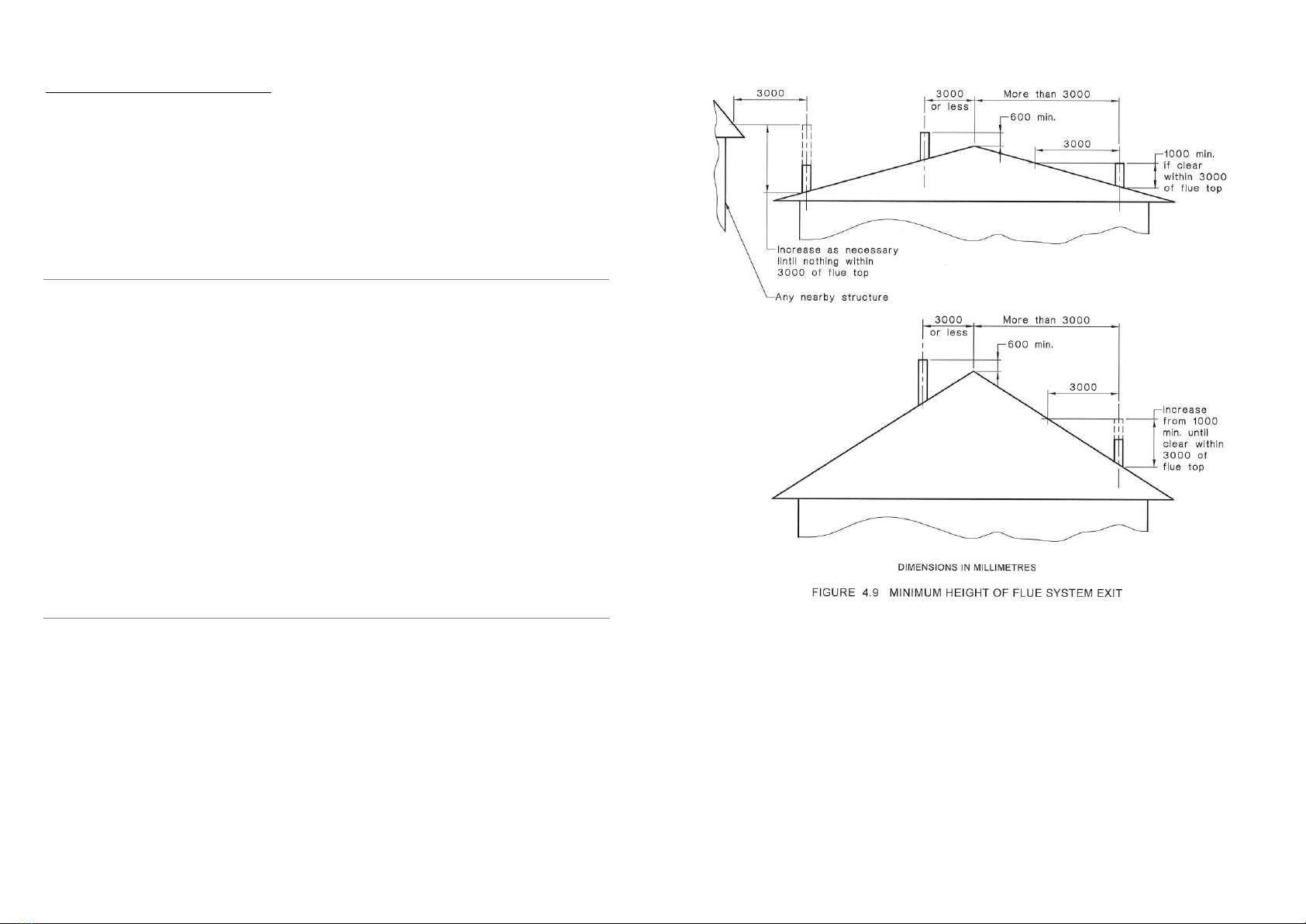 3000

3000
or less

More than 3000

600 min.

3000

1000 min.
if clear
within 3000
of flue top

Increase as necessary
lintil nothing within
3000 of flue top

Any nearby structure

3000
or less

More than 3000

600 min.

3000

Increase
from 1000
min. until
clear within
3000 of
flue top

DIMENSIONS IN MILLIMETRES

FIGURE 4.9 MINIMUM HEIGHT OF FLUE SYSTEM EXIT